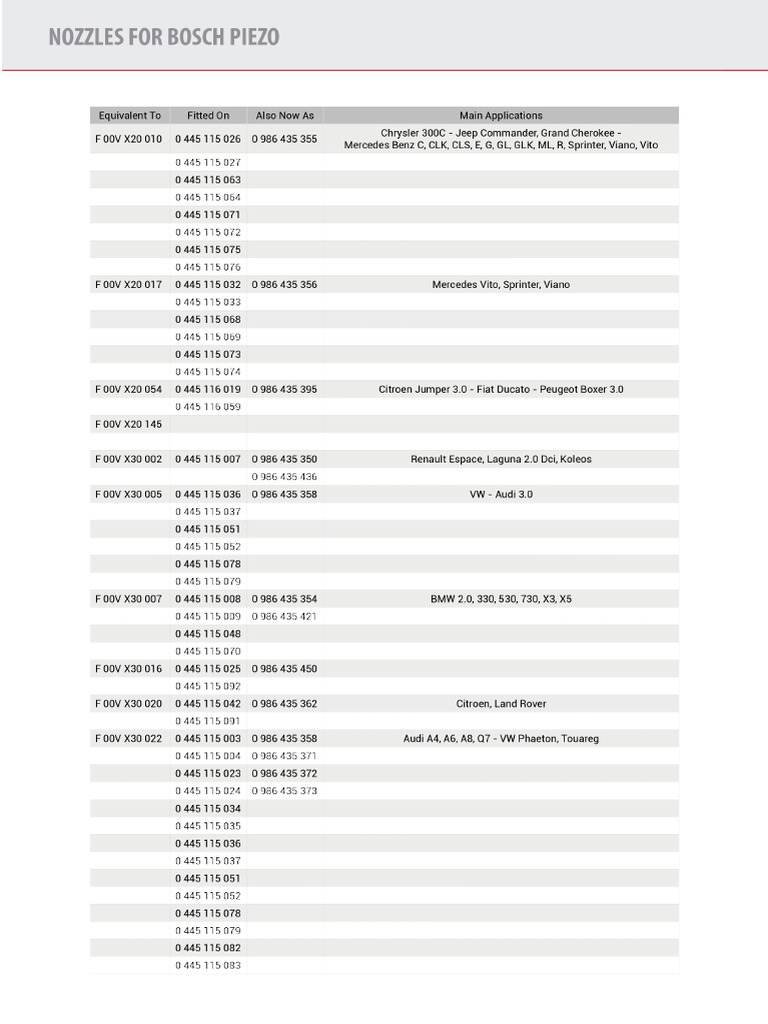 NOZZLES FOR BOSCH PIEZO

| Equivalent To | Fitted On | Also Now As | Main Applications |
|---|---|---|---|
| F 00V X20 010 | 0 445 115 026 | 0 986 435 355 | Chrysler 300C - Jeep Commander, Grand Cherokee - Mercedes Benz C, CLK, CLS, E, G, GL, GLK, ML, R, Sprinter, Viano, Vito |
| | 0 445 115 027 | | |
| | 0 445 115 063 | | |
| | 0 445 115 064 | | |
| | 0 445 115 071 | | |
| | 0 445 115 072 | | |
| | 0 445 115 075 | | |
| | 0 445 115 076 | | |
| F 00V X20 017 | 0 445 115 032 | 0 986 435 356 | Mercedes Vito, Sprinter, Viano |
| | 0 445 115 033 | | |
| | 0 445 115 068 | | |
| | 0 445 115 069 | | |
| | 0 445 115 073 | | |
| | 0 445 115 074 | | |
| F 00V X20 054 | 0 445 116 019 | 0 986 435 395 | Citroen Jumper 3.0 - Fiat Ducato - Peugeot Boxer 3.0 |
| | 0 445 116 059 | | |
| F 00V X20 145 | | | |
| | | | |
| F 00V X30 002 | 0 445 115 007 | 0 986 435 350 | Renault Espace, Laguna 2.0 Dci, Koleos |
| | | 0 986 435 436 | |
| F 00V X30 005 | 0 445 115 036 | 0 986 435 358 | VW - Audi 3.0 |
| | 0 445 115 037 | | |
| | 0 445 115 051 | | |
| | 0 445 115 052 | | |
| | 0 445 115 078 | | |
| | 0 445 115 079 | | |
| F 00V X30 007 | 0 445 115 008 | 0 986 435 354 | BMW 2.0, 330, 530, 730, X3, X5 |
| | 0 445 115 009 | 0 986 435 421 | |
| | 0 445 115 048 | | |
| | 0 445 115 070 | | |
| F 00V X30 016 | 0 445 115 025 | 0 986 435 450 | |
| | 0 445 115 092 | | |
| F 00V X30 020 | 0 445 115 042 | 0 986 435 362 | Citroen, Land Rover |
| | 0 445 115 091 | | |
| F 00V X30 022 | 0 445 115 003 | 0 986 435 358 | Audi A4, A6, A8, Q7 - VW Phaeton, Touareg |
| | 0 445 115 004 | 0 986 435 371 | |
| | 0 445 115 023 | 0 986 435 372 | |
| | 0 445 115 024 | 0 986 435 373 | |
| | 0 445 115 034 | | |
| | 0 445 115 035 | | |
| | 0 445 115 036 | | |
| | 0 445 115 037 | | |
| | 0 445 115 051 | | |
| | 0 445 115 052 | | |
| | 0 445 115 078 | | |
| | 0 445 115 079 | | |
| | 0 445 115 082 | | |
| | 0 445 115 083 | | |